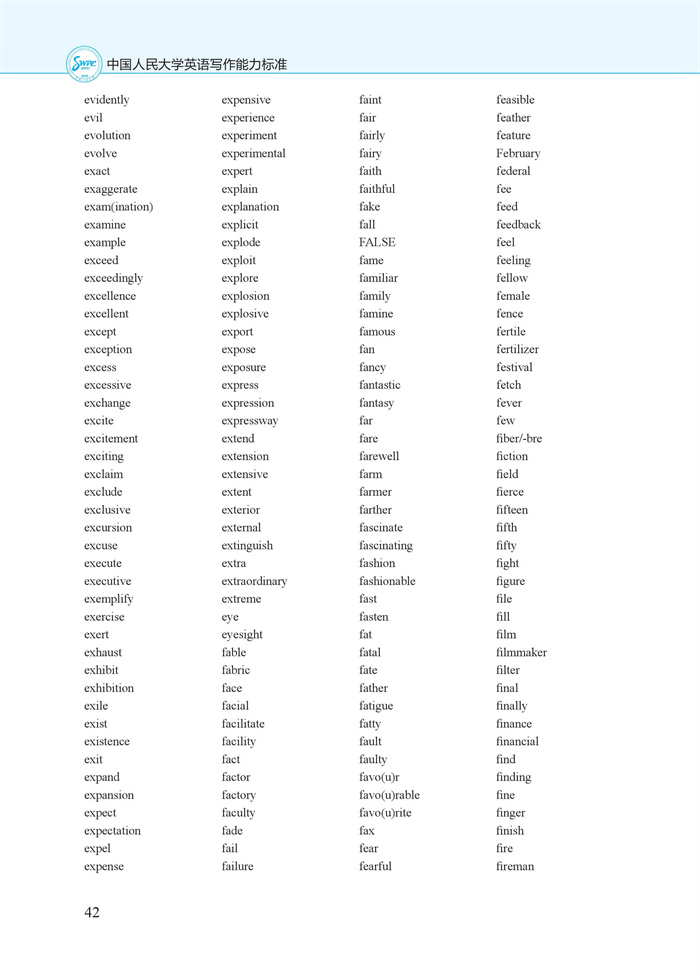 中国人民大学英语写作能力标准

evidently
evil
evolution
evolve
exact
exaggerate
exam(ination)
examine
example
exceed
exceedingly
excellence
excellent
except
exception
excess
excessive
exchange
excite
excitement
exciting
exclaim
exclude
exclusive
excursion
excuse
execute
executive
exemplify
exercise
exert
exhaust
exhibit
exhibition
exile
exist
existence
exit
expand
expansion
expect
expectation
expel
expense

expensive
experience
experiment
experimental
expert
explain
explanation
explicit
explode
exploit
explore
explosion
explosive
export
expose
exposure
express
expression
expressway
extend
extension
extensive
extent
exterior
external
extinguish
extra
extraordinary
extreme
eye
eyesight
fable
fabric
face
facial
facilitate
facility
fact
factor
factory
faculty
fade
fail
failure

faint
fair
fairly
fairy
faith
faithful
fake
fall
FALSE
fame
familiar
family
famine
famous
fan
fancy
fantastic
fantasy
far
fare
farewell
farm
farmer
farther
fascinate
fascinating
fashion
fashionable
fast
fasten
fat
fatal
fate
father
fatigue
fatty
fault
faulty
favo(u)r
favo(u)rable
favo(u)rite
fax
fear
fearful

feasible
feather
feature
February
federal
fee
feed
feedback
feel
feeling
fellow
female
fence
fertile
fertilizer
festival
fetch
fever
few
fiber/-bre
fiction
field
fierce
fifteen
fifth
fifty
fight
figure
file
fill
film
filmmaker
filter
final
finally
finance
financial
find
finding
fine
finger
finish
fire
fireman

42